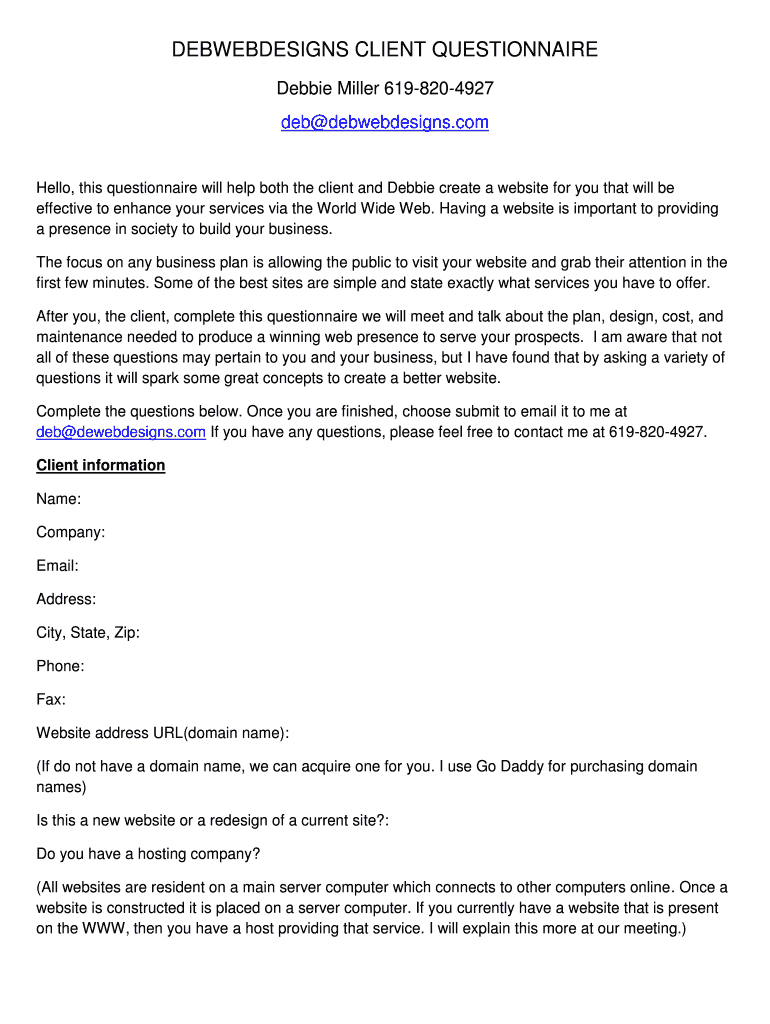 DEBWEBDESIGNS CLIENT QUESTIONNAIRE

Debbie Miller 619-820-4927

deb@debwebdesigns.com

Hello, this questionnaire will help both the client and Debbie create a website for you that will be effective to enhance your services via the World Wide Web. Having a website is important to providing a presence in society to build your business.

The focus on any business plan is allowing the public to visit your website and grab their attention in the first few minutes. Some of the best sites are simple and state exactly what services you have to offer.

After you, the client, complete this questionnaire we will meet and talk about the plan, design, cost, and maintenance needed to produce a winning web presence to serve your prospects. I am aware that not all of these questions may pertain to you and your business, but I have found that by asking a variety of questions it will spark some great concepts to create a better website.

Complete the questions below. Once you are finished, choose submit to email it to me at deb@dewebdesigns.com If you have any questions, please feel free to contact me at 619-820-4927.

Client information

Name:

Company:

Email:

Address:

City, State, Zip:

Phone:

Fax:

Website address URL(domain name):

(If do not have a domain name, we can acquire one for you. I use Go Daddy for purchasing domain names)

Is this a new website or a redesign of a current site?:

Do you have a hosting company?

(All websites are resident on a main server computer which connects to other computers online. Once a website is constructed it is placed on a server computer. If you currently have a website that is present on the WWW, then you have a host providing that service. I will explain this more at our meeting.)